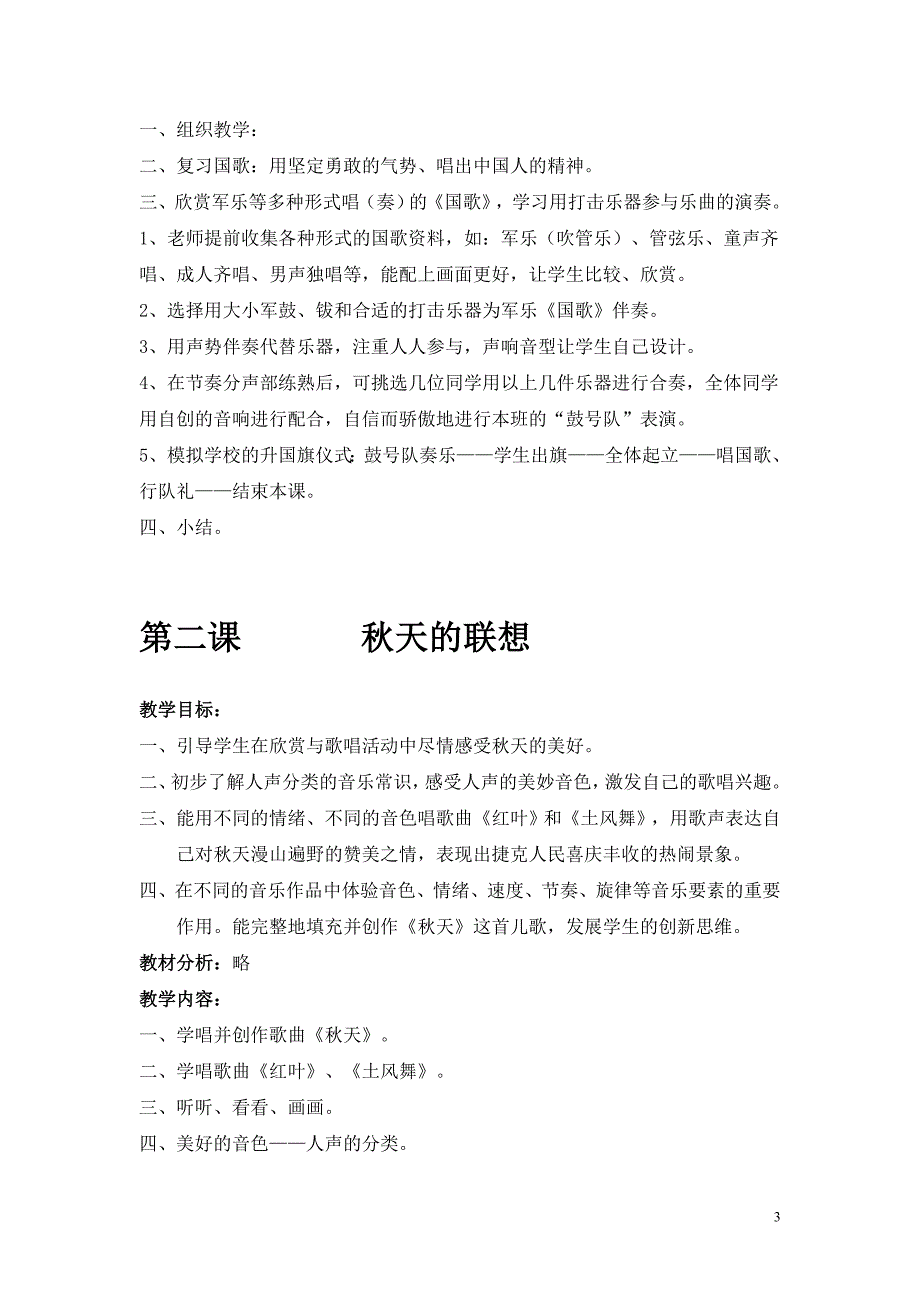 一、组织教学：

二、复习国歌：用坚定勇敢的气势、唱出中国人的精神。

三、欣赏军乐等多种形式唱（奏）的《国歌》，学习用打击乐器参与乐曲的演奏。

1、老师提前收集各种形式的国歌资料，如：军乐（吹管乐）、管弦乐、童声齐唱、成人齐唱、男声独唱等，能配上画面更好，让学生比较、欣赏。

2、选择用大小军鼓、钹和合适的打击乐器为军乐《国歌》伴奏。

3、用声势伴奏代替乐器，注重人人参与，声响音型让学生自己设计。

4、在节奏分声部练熟后，可挑选几位同学用以上几件乐器进行合奏，全体同学用自创的音响进行配合，自信而骄傲地进行本班的“鼓号队”表演。

5、模拟学校的升国旗仪式：鼓号队奏乐——学生出旗——全体起立——唱国歌、行队礼——结束本课。

四、小结。

第二课　　　秋天的联想

教学目标：

一、引导学生在欣赏与歌唱活动中尽情感受秋天的美好。

二、初步了解人声分类的音乐常识，感受人声的美妙音色，激发自己的歌唱兴趣。

三、能用不同的情绪、不同的音色唱歌曲《红叶》和《土风舞》，用歌声表达自己对秋天漫山遍野的赞美之情，表现出捷克人民喜庆丰收的热闹景象。

四、在不同的音乐作品中体验音色、情绪、速度、节奏、旋律等音乐要素的重要作用。能完整地填充并创作《秋天》这首儿歌，发展学生的创新思维。

教材分析：略

教学内容：

一、学唱并创作歌曲《秋天》。

二、学唱歌曲《红叶》、《土风舞》。

三、听听、看看、画画。

四、美好的音色——人声的分类。

3